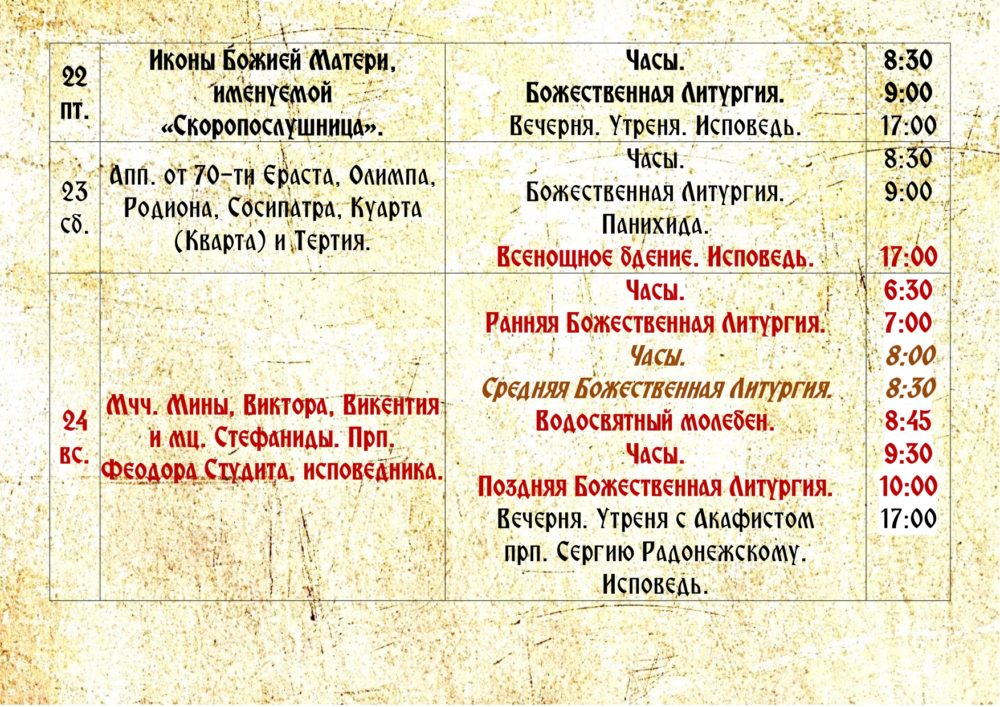 | 22 пт. | Иконы Божией Матери, именуемой «Скоропослушница». | Часы. Божественная Литургия. Вечерня. Утреня. Исповедь. | 8:30 9:00 17:00 |
|---|---|---|---|
| 23 сб. | Апп. от 70-ти Ераста, Олимпа, Родиона, Сосипатра, Куарта (Кварта) и Тертия. | Часы. Божественная Литургия. Панихида. Всенощное бдение. Исповедь. | 8:30 9:00 17:00 |
| 24 вс. | Мчч. Мины, Виктора, Викентия и мц. Стефаниды. Прп. Феодора Студита, исповедника. | Часы. Ранняя Божественная Литургия. Часы. Средняя Божественная Литургия. Водосвятный молебен. Часы. Поздняя Божественная Литургия. Вечерня. Утреня с Акафистом прп. Сергию Радонежскому. Исповедь. | 6:30 7:00 8:00 8:30 8:45 9:30 10:00 17:00 |